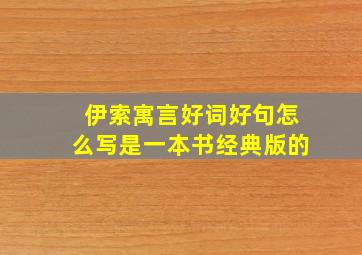 伊索寓言好词好句怎么写是一本书经典版的